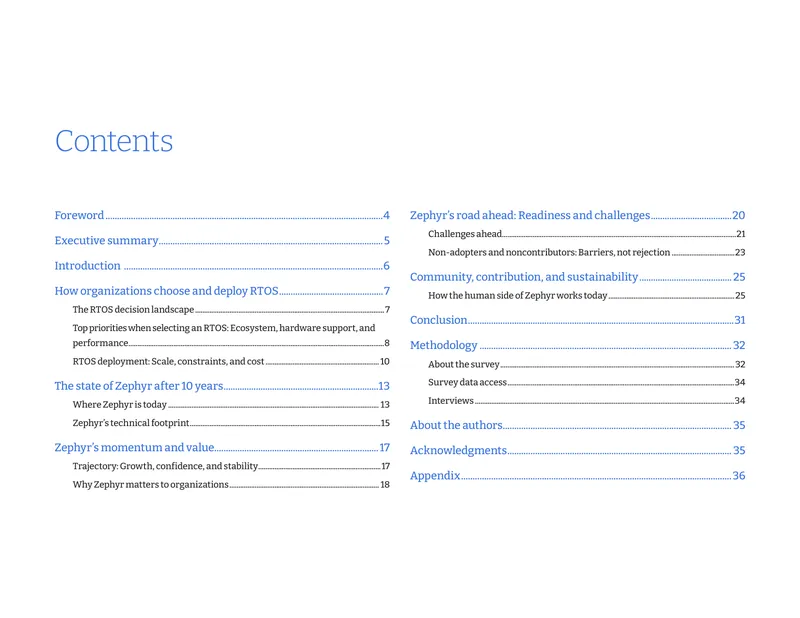 Contents

Foreword 4

Executive summary 5

Introduction 6

How organizations choose and deploy RTOS 7

The RTOS decision landscape 7

Top priorities when selecting an RTOS: Ecosystem, hardware support, and performance 8

RTOS deployment: Scale, constraints, and cost 10

The state of Zephyr after 10 years 13

Where Zephyr is today 13

Zephyr's technical footprint 15

Zephyr's momentum and value 17

Trajectory: Growth, confidence, and stability 17

Why Zephyr matters to organizations 18

Zephyr's road ahead: Readiness and challenges 20

Challenges ahead 21

Non-adopters and noncontributors: Barriers, not rejection 23

Community, contribution, and sustainability 25

How the human side of Zephyr works today 25

Conclusion 31

Methodology 32

About the survey 32

Survey data access 34

Interviews 34

About the authors 35

Acknowledgments 35

Appendix 36